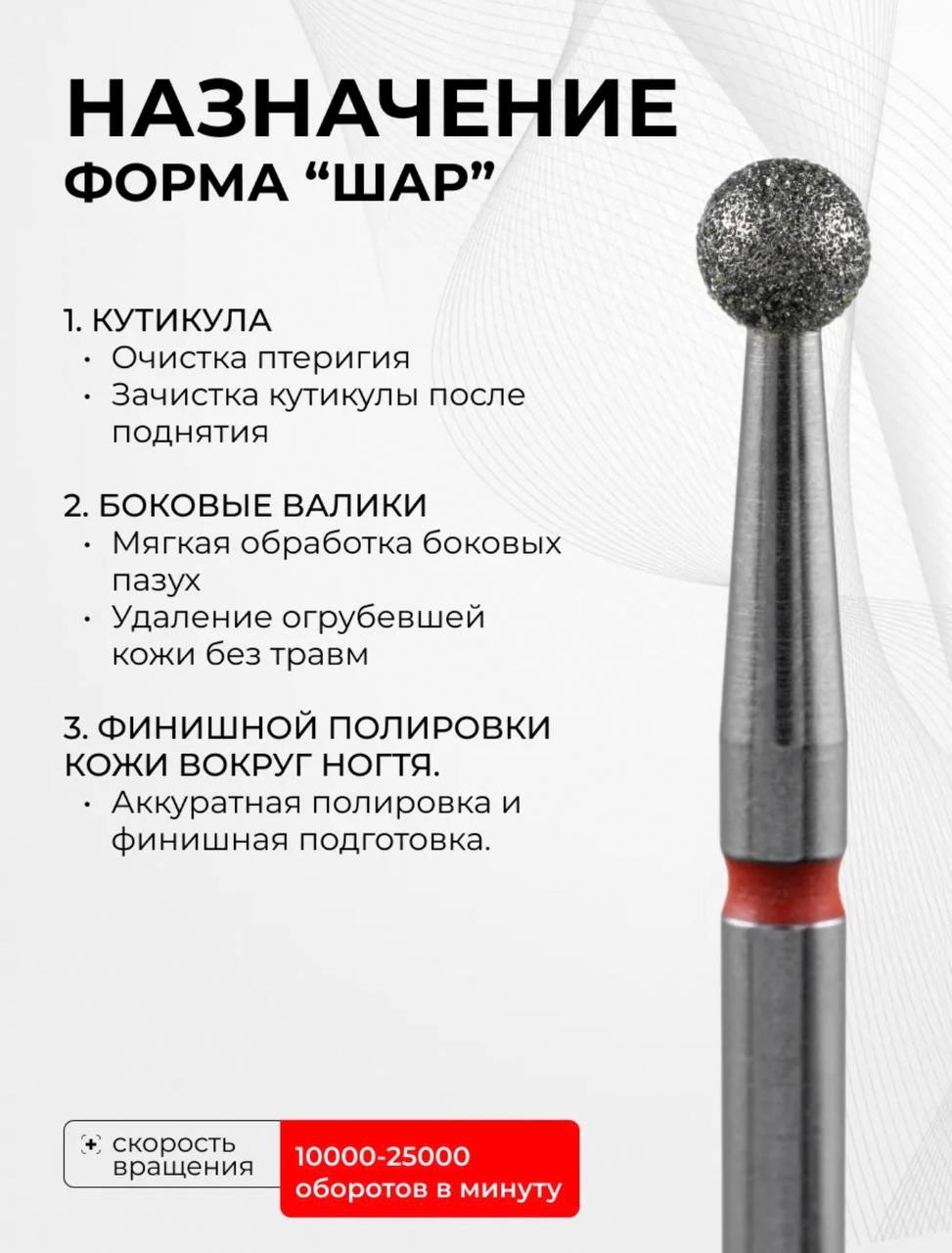 НАЗНАЧЕНИЕ
ФОРМА “ШАР”

1. КУТИКУЛА
• Очистка птеригия
• Зачистка кутикулы после поднятия

2. БОКОВЫЕ ВАЛИКИ
• Мягкая обработка боковых пазух
• Удаление огрубевшей кожи без травм

3. ФИНИШНОЙ ПОЛИРОВКИ КОЖИ ВОКРУГ НОГТЯ.
• Аккуратная полировка и финишная подготовка.

скорость вращения

10000-25000 оборотов в минуту